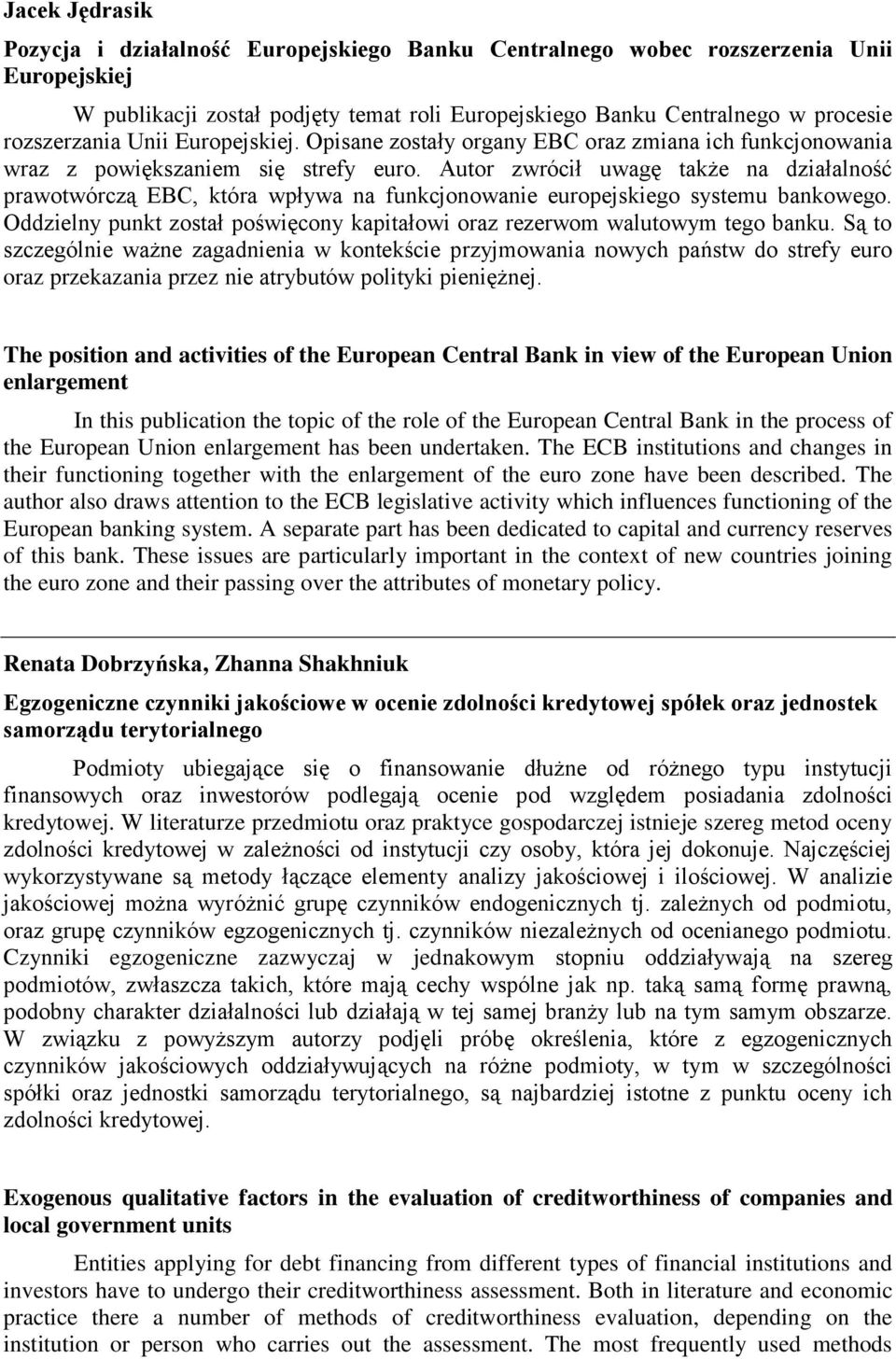 Jacek Jędrasik

Pozycja i działalność Europejskiego Banku Centralnego wobec rozszerzenia Unii Europejskiej

W publikacji został podjęty temat roli Europejskiego Banku Centralnego w procesie rozszerzania Unii Europejskiej. Opisane zostały organy EBC oraz zmiana ich funkcjonowania wraz z powiększaniem się strefy euro. Autor zwrócił uwagę także na działalność prawotwórczą EBC, która wpływa na funkcjonowanie europejskiego systemu bankowego. Oddzielny punkt został poświęcony kapitałowi oraz rezerwom walutowym tego banku. Są to szczególnie ważne zagadnienia w kontekście przyjmowania nowych państw do strefy euro oraz przekazania przez nie atrybutów polityki pieniężnej.

The position and activities of the European Central Bank in view of the European Union enlargement

In this publication the topic of the role of the European Central Bank in the process of the European Union enlargement has been undertaken. The ECB institutions and changes in their functioning together with the enlargement of the euro zone have been described. The author also draws attention to the ECB legislative activity which influences functioning of the European banking system. A separate part has been dedicated to capital and currency reserves of this bank. These issues are particularly important in the context of new countries joining the euro zone and their passing over the attributes of monetary policy.

Renata Dobrzyńska, Zhanna Shakhniuk

Egzogeniczne czynniki jakościowe w ocenie zdolności kredytowej spółek oraz jednostek samorządu terytorialnego

Podmioty ubiegające się o finansowanie dłużne od różnego typu instytucji finansowych oraz inwestorów podlegają ocenie pod względem posiadania zdolności kredytowej. W literaturze przedmiotu oraz praktyce gospodarczej istnieje szereg metod oceny zdolności kredytowej w zależności od instytucji czy osoby, która jej dokonuje. Najczęściej wykorzystywane są metody łączące elementy analizy jakościowej i ilościowej. W analizie jakościowej można wyróżnić grupę czynników endogenicznych tj. zależnych od podmiotu, oraz grupę czynników egzogenicznych tj. czynników niezależnych od ocenianego podmiotu. Czynniki egzogeniczne zazwyczaj w jednakowym stopniu oddziaływają na szereg podmiotów, zwłaszcza takich, które mają cechy wspólne jak np. taką samą formę prawną, podobny charakter działalności lub działają w tej samej branży lub na tym samym obszarze. W związku z powyższym autorzy podjęli próbę określenia, które z egzogenicznych czynników jakościowych oddziaływujących na różne podmioty, w tym w szczególności spółki oraz jednostki samorządu terytorialnego, są najbardziej istotne z punktu oceny ich zdolności kredytowej.

Exogenous qualitative factors in the evaluation of creditworthiness of companies and local government units

Entities applying for debt financing from different types of financial institutions and investors have to undergo their creditworthiness assessment. Both in literature and economic practice there a number of methods of creditworthiness evaluation, depending on the institution or person who carries out the assessment. The most frequently used methods